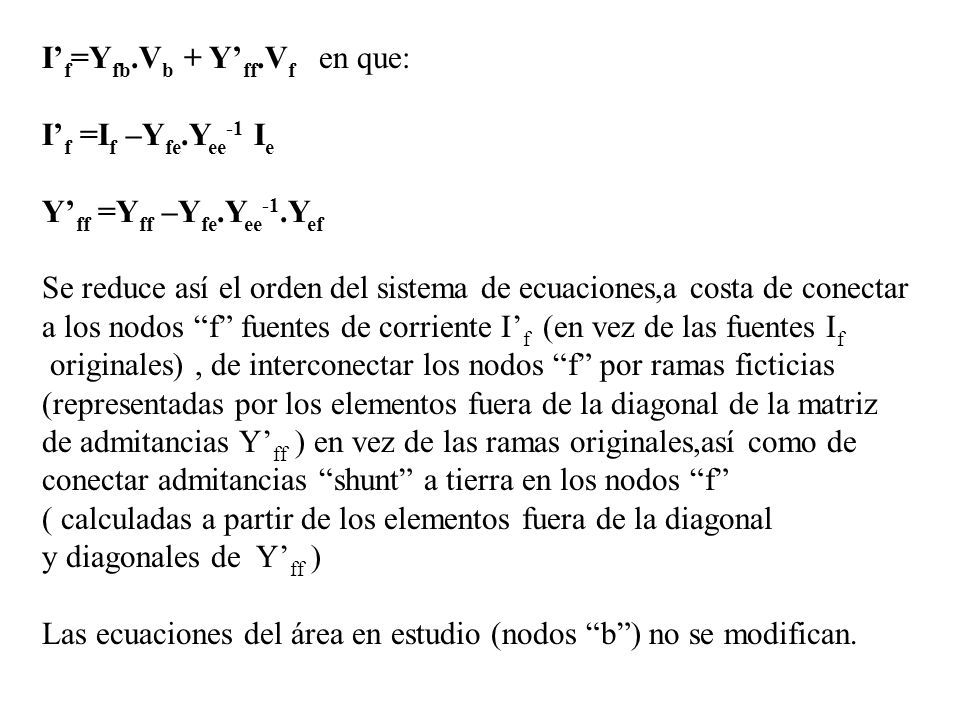 $I'_f = Y_{fb}.V_b + Y'_{ff}.V_f$ en que:

$I'_f = I_f - Y_{fe}.Y_{ee}^{-1} I_e$

$Y'_{ff} = Y_{ff} - Y_{fe}.Y_{ee}^{-1}.Y_{ef}$

Se reduce así el orden del sistema de ecuaciones,a costa de conectar a los nodos “f” fuentes de corriente $I'_f$ (en vez de las fuentes $I_f$ originales) , de interconectar los nodos “f” por ramas ficticias (representadas por los elementos fuera de la diagonal de la matriz de admitancias $Y'_{ff}$ ) en vez de las ramas originales,así como de conectar admitancias “shunt” a tierra en los nodos “f” ( calculadas a partir de los elementos fuera de la diagonal y diagonales de $Y'_{ff}$ )

Las ecuaciones del área en estudio (nodos “b”) no se modifican.